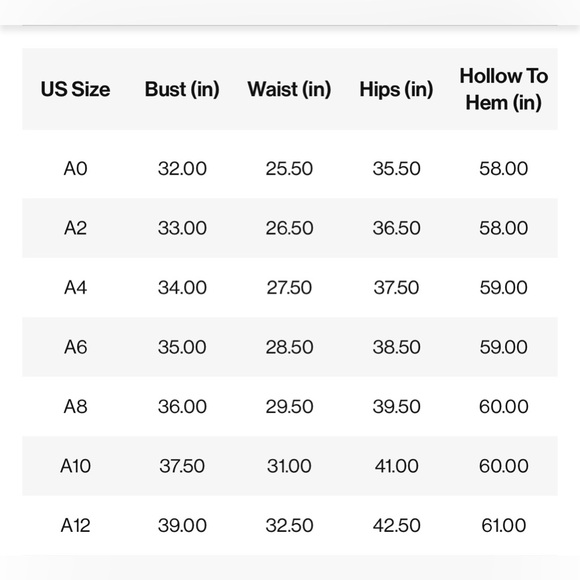 | US Size | Bust (in) | Waist (in) | Hips (in) | Hollow To Hem (in) |
|---|---|---|---|---|
| A0 | 32.00 | 25.50 | 35.50 | 58.00 |
| A2 | 33.00 | 26.50 | 36.50 | 58.00 |
| A4 | 34.00 | 27.50 | 37.50 | 59.00 |
| A6 | 35.00 | 28.50 | 38.50 | 59.00 |
| A8 | 36.00 | 29.50 | 39.50 | 60.00 |
| A10 | 37.50 | 31.00 | 41.00 | 60.00 |
| A12 | 39.00 | 32.50 | 42.50 | 61.00 |